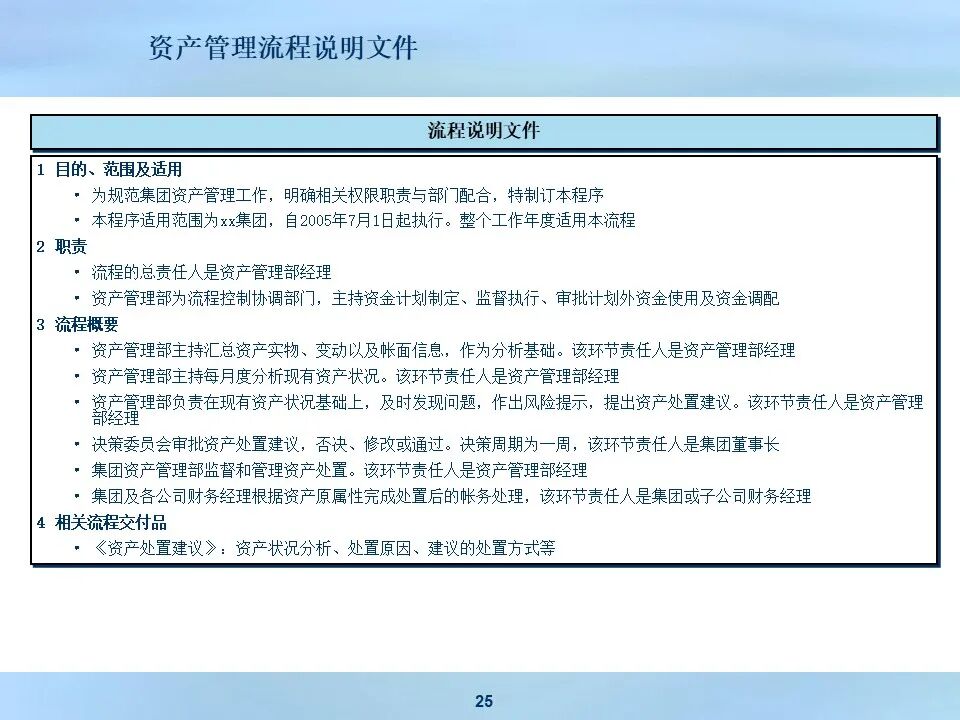 资产管理流程说明文件

流程说明文件

1 目的、范围及适用

• 为规范集团资产管理工作，明确相关权限职责与部门配合，特制订本程序

• 本程序适用范围为xx集团，自2005年7月1日起执行。整个工作年度适用本流程

2 职责

• 流程的总责任人是资产管理部经理

• 资产管理部为流程控制协调部门，主持资金计划制定、监督执行、审批计划外资金使用及资金调配

3 流程概要

• 资产管理部主持汇总资产实物、变动以及帐面信息，作为分析基础。该环节责任人是资产管理部经理

• 资产管理部主持每月度分析现有资产状况。该环节责任人是资产管理部经理

• 资产管理部负责在现有资产状况基础上，及时发现问题，作出风险提示，提出资产处置建议。该环节责任人是资产管理部经理

• 决策委员会审批资产处置建议，否决、修改或通过。决策周期为一周，该环节责任人是集团董事长

• 集团资产管理部监督和管理资产处置。该环节责任人是资产管理部经理

• 集团及各公司财务经理根据资产原属性完成处置后的帐务处理，该环节责任人是集团或子公司财务经理

4 相关流程交付品

• 《资产处置建议》：资产状况分析、处置原因、建议的处置方式等

25